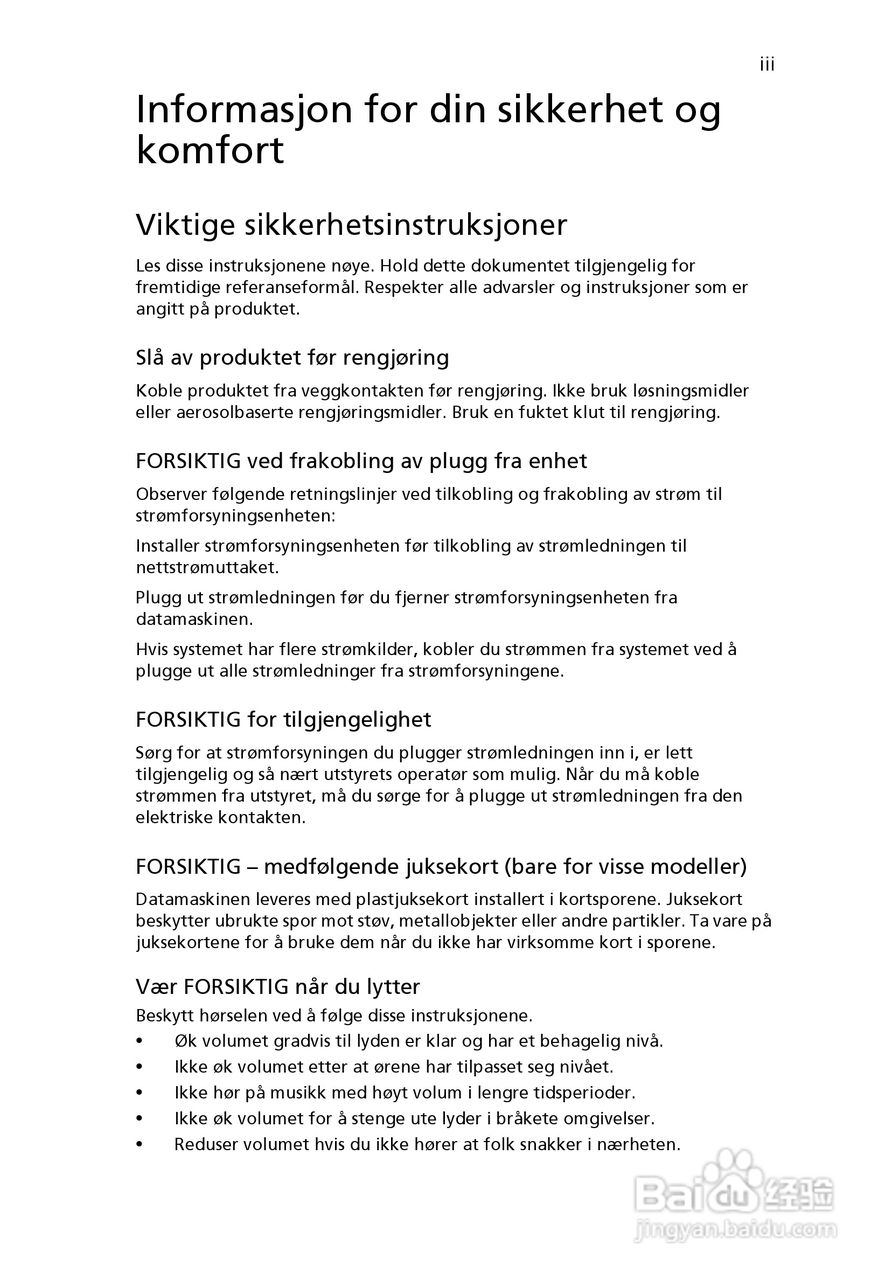 iii

Informasjon for din sikkerhet og komfort

Viktige sikkerhetsinstruksjoner

Les disse instruksjonene nøye. Hold dette dokumentet tilgjengelig for fremtidige referanseformål. Respekter alle advarsler og instruksjoner som er angitt på produktet.

Slå av produktet før rengjøring

Koble produktet fra veggkontakten før rengjøring. Ikke bruk løsningsmidler eller aerosolbaserte rengjøringsmidler. Bruk en fuktet klut til rengjøring.

FORSIKTIG ved frakobling av plugg fra enhet

Observer følgende retningslinjer ved tilkobling og frakobling av strøm til strømforsyningsenheten:

Installer strømforsyningsenheten før tilkobling av strømledningen til nettstrømuttaket.

Plugg ut strømledningen før du fjerner strømforsyningsenheten fra datamaskinen.

Hvis systemet har flere strømkilder, kobler du strømmen fra systemet ved å plugge ut alle strømledninger fra strømforsyningene.

FORSIKTIG for tilgjengelighet

Sørg for at strømforsyningen du plugger strømledningen inn i, er lett tilgjengelig og så nært utstyrets operatør som mulig. Når du må koble strømmen fra utstyret, må du sørge for å plugge ut strømledningen fra den elektriske kontakten.

FORSIKTIG – medfølgende juksekort (bare for visse modeller)

Datamaskinen leveres med plastjuksekort installert i kortsporene. Juksekort beskytter ubrukte spor mot støv, metallobjekter eller andre partikler. Ta vare på juksekortene for å bruke dem når du ikke har virksomme kort i sporene.

Vær FORSIKTIG når du lytter

Beskytt hørselen ved å følge disse instruksjonene.
• Øk volumet gradvis til lyden er klar og har et behagelig nivå.
• Ikke øk volumet etter at ørene har tilpasset seg nivået.
• Ikke hør på musikk med høyt volum i lengre tidsperioder.
• Ikke øk volumet for å stenge ute lyder i bråkete omgivelser.
• Reduser volumet hvis du ikke hører at folk snakker i nærheten.

Baidu 经验
jingyan.baidu.com